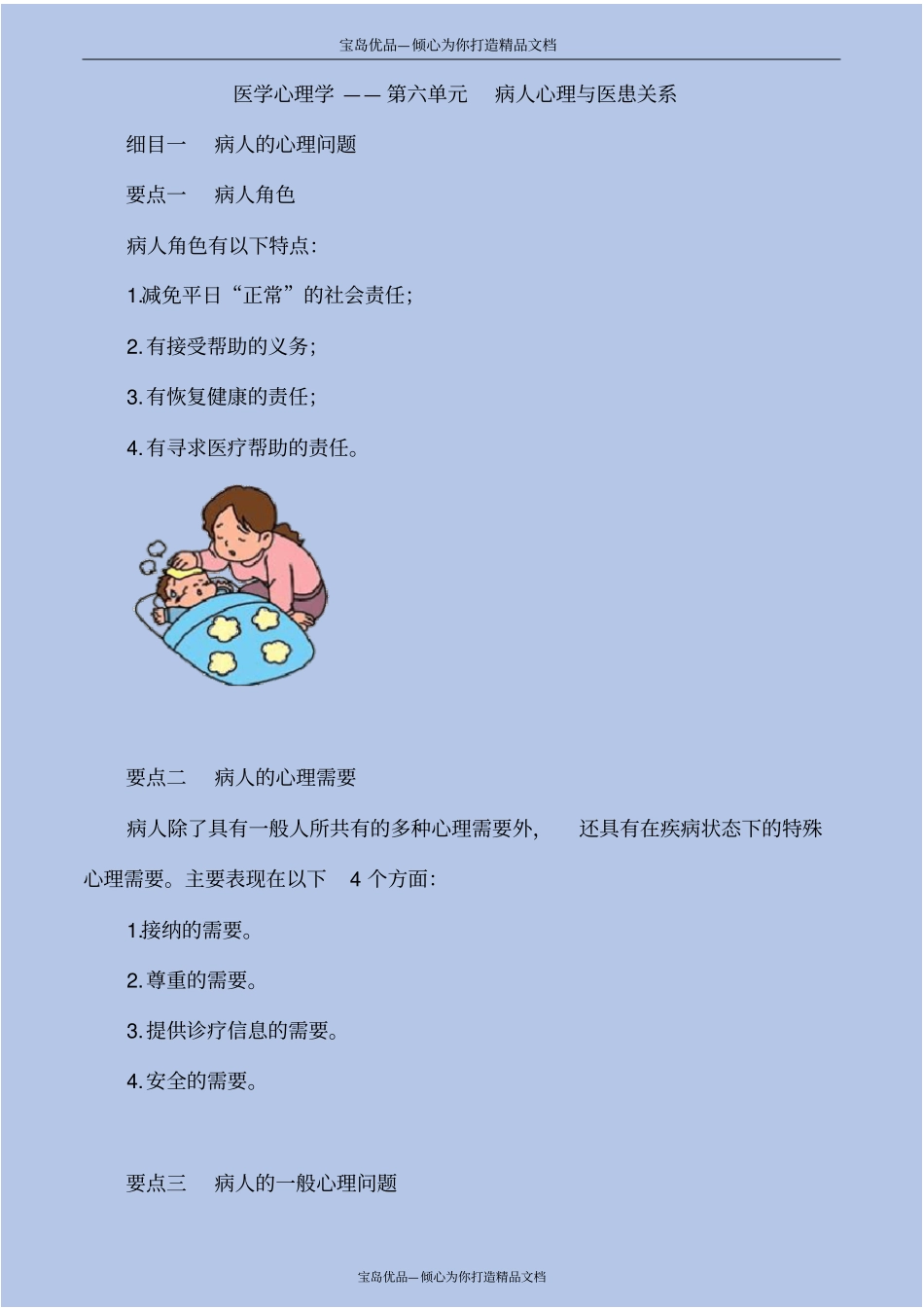 宝岛优品—倾心为你打造精品文档

医学心理学 —— 第六单元 病人心理与医患关系

细目一 病人的心理问题

要点一 病人角色

病人角色有以下特点:

1.减免平日“正常”的社会责任;

2.有接受帮助的义务;

3.有恢复健康的责任;

4.有寻求医疗帮助的责任。

要点二 病人的心理需要

病人除了具有一般人所共有的多种心理需要外, 还具有在疾病状态下的特殊心理需要。主要表现在以下 4 个方面:

1.接纳的需要。

2.尊重的需要。

3.提供诊疗信息的需要。

4.安全的需要。

要点三 病人的一般心理问题

宝岛优品—倾心为你打造精品文档